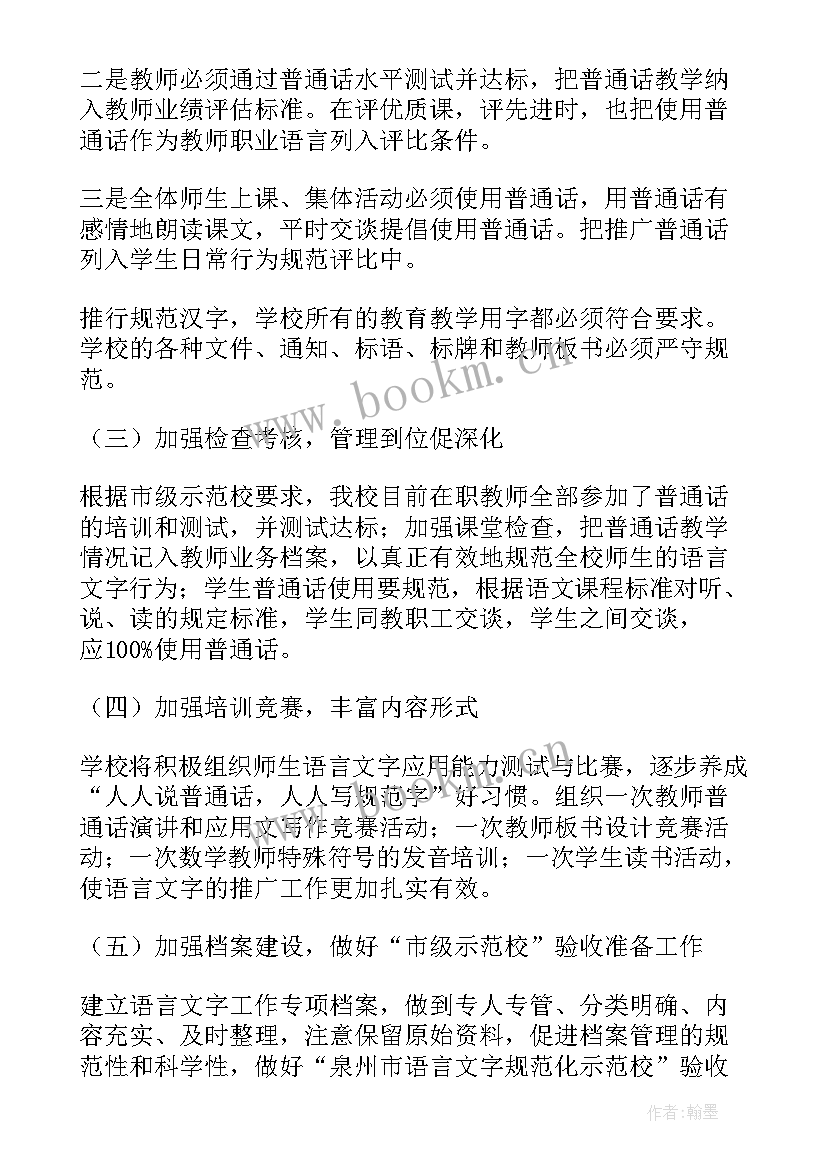 二是教师必须通过普通话水平测试并达标，把普通话教学纳入教师业绩评估标准。在评优质课，评先进时，也把使用普通话作为教师职业语言列入评比条件。

三是全体师生上课、集体活动必须使用普通话，用普通话有感情地朗读课文，平时交谈提倡使用普通话。把推广普通话列入学生日常行为规范评比中。

推行规范汉字，学校所有的教育教学用字都必须符合要求。学校的各种文件、通知、标语、标牌和教师板书必须严守规范。

（三）加强检查考核，管理到位促深化

根据市级示范校要求，我校目前在职教师全部参加了普通话的培训和测试，并测试达标；加强课堂检查，把普通话教学情况记入教师业务档案，以真正有效地规范全校师生的语言文字行为；学生普通话使用要规范，根据语文课程标准对听、说、读的规定标准，学生同教职工交谈，学生之间交谈，应100%使用普通话。

（四）加强培训竞赛，丰富内容形式

学校将积极组织师生语言文字应用能力测试与比赛，逐步养成“人人说普通话，人人写规范字”好习惯。组织一次教师普通话演讲和应用文写作竞赛活动；一次教师板书设计竞赛活动；一次数学教师特殊符号的发音培训；一次学生读书活动，使语言文字的推广工作更加扎实有效。

（五）加强档案建设，做好“市级示范校”验收准备工作

建立语言文字工作专项档案，做到专人专管、分类明确、内容充实、及时整理，注意保留原始资料，促进档案管理的规范性和科学性，做好“泉州市语言文字规范化示范校”验收

www.bookm.cn

作者：翰墨